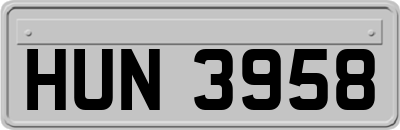 HUN 3958